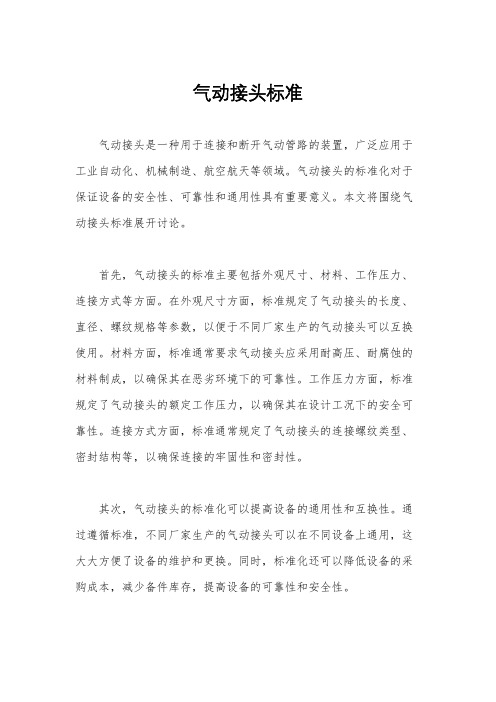 气动接头标准

气动接头是一种用于连接和断开气动管路的装置，广泛应用于工业自动化、机械制造、航空航天等领域。气动接头的标准化对于保证设备的安全性、可靠性和通用性具有重要意义。本文将围绕气动接头标准展开讨论。

首先，气动接头的标准主要包括外观尺寸、材料、工作压力、连接方式等方面。在外观尺寸方面，标准规定了气动接头的长度、直径、螺纹规格等参数，以便于不同厂家生产的气动接头可以互换使用。材料方面，标准通常要求气动接头应采用耐高压、耐腐蚀的材料制成，以确保其在恶劣环境下的可靠性。工作压力方面，标准规定了气动接头的额定工作压力，以确保其在设计工况下的安全可靠性。连接方式方面，标准通常规定了气动接头的连接螺纹类型、密封结构等，以确保连接的牢固性和密封性。

其次，气动接头的标准化可以提高设备的通用性和互换性。通过遵循标准，不同厂家生产的气动接头可以在不同设备上通用，这大大方便了设备的维护和更换。同时，标准化还可以降低设备的采购成本，减少备件库存，提高设备的可靠性和安全性。